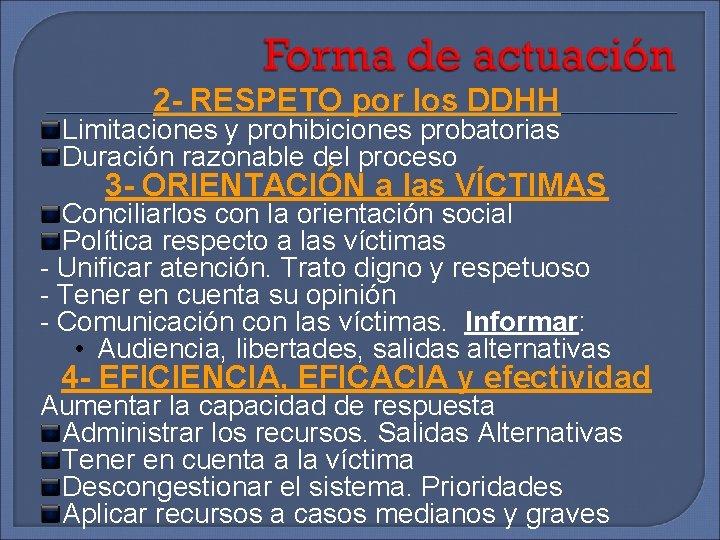 Forma de actuación

2- RESPETO por los DDHH

Limitaciones y prohibiciones probatorias
Duración razonable del proceso

3- ORIENTACIÓN a las VÍCTIMAS

Conciliarlos con la orientación social
Política respecto a las víctimas
- Unificar atención. Trato digno y respetuoso
- Tener en cuenta su opinión
- Comunicación con las víctimas. Informar:
• Audiencia, libertades, salidas alternativas

4- EFICIENCIA, EFICACIA y efectividad

Aumentar la capacidad de respuesta
Administrar los recursos. Salidas Alternativas
Tener en cuenta a la víctima
Descongestionar el sistema. Prioridades
Aplicar recursos a casos medianos y graves